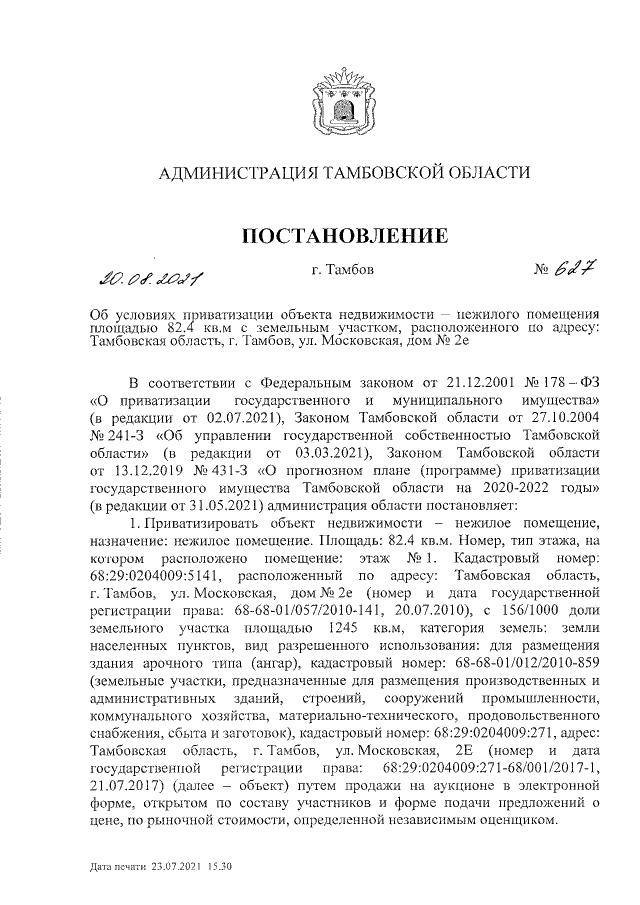 АДМИНИСТРАЦИЯ ТАМБОВСКОЙ ОБЛАСТИ

ПОСТАНОВЛЕНИЕ

20.08.2021 г. Тамбов № 627

Об условиях приватизации объекта недвижимости – нежилого помещения площадью 82.4 кв.м с земельным участком, расположенного по адресу: Тамбовская область, г. Тамбов, ул. Московская, дом № 2е

В соответствии с Федеральным законом от 21.12.2001 № 178 – ФЗ «О приватизации государственного и муниципального имущества» (в редакции от 02.07.2021), Законом Тамбовской области от 27.10.2004 № 241-З «Об управлении государственной собственностью Тамбовской области» (в редакции от 03.03.2021), Законом Тамбовской области от 13.12.2019 № 431-З «О прогнозном плане (программе) приватизации государственного имущества Тамбовской области на 2020-2022 годы» (в редакции от 31.05.2021) администрация области постановляет:

1. Приватизировать объект недвижимости – нежилое помещение, назначение: нежилое помещение. Площадь: 82.4 кв.м. Номер, тип этажа, на котором расположено помещение: этаж № 1. Кадастровый номер: 68:29:0204009:5141, расположенный по адресу: Тамбовская область, г. Тамбов, ул. Московская, дом № 2е (номер и дата государственной регистрации права: 68-68-01/057/2010-141, 20.07.2010), с 156/1000 доли земельного участка площадью 1245 кв.м, категория земель: земли населенных пунктов, вид разрешенного использования: для размещения здания арочного типа (ангар), кадастровый номер: 68-68-01/012/2010-859 (земельные участки, предназначенные для размещения производственных и административных зданий, строений, сооружений промышленности, коммунального хозяйства, материально-технического, продовольственного снабжения, сбыта и заготовок), кадастровый номер: 68:29:0204009:271, адрес: Тамбовская область, г. Тамбов, ул. Московская, 2Е (номер и дата государственной регистрации права: 68:29:0204009:271-68/001/2017-1, 21.07.2017) (далее – объект) путем продажи на аукционе в электронной форме, открытом по составу участников и форме подачи предложений о цене, по рыночной стоимости, определенной независимым оценщиком.

Дата печати 23.07.2021 15.30